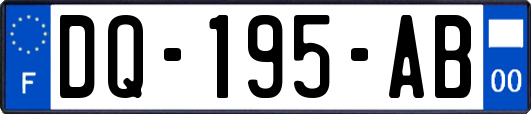 F

DQ-195-AB

00